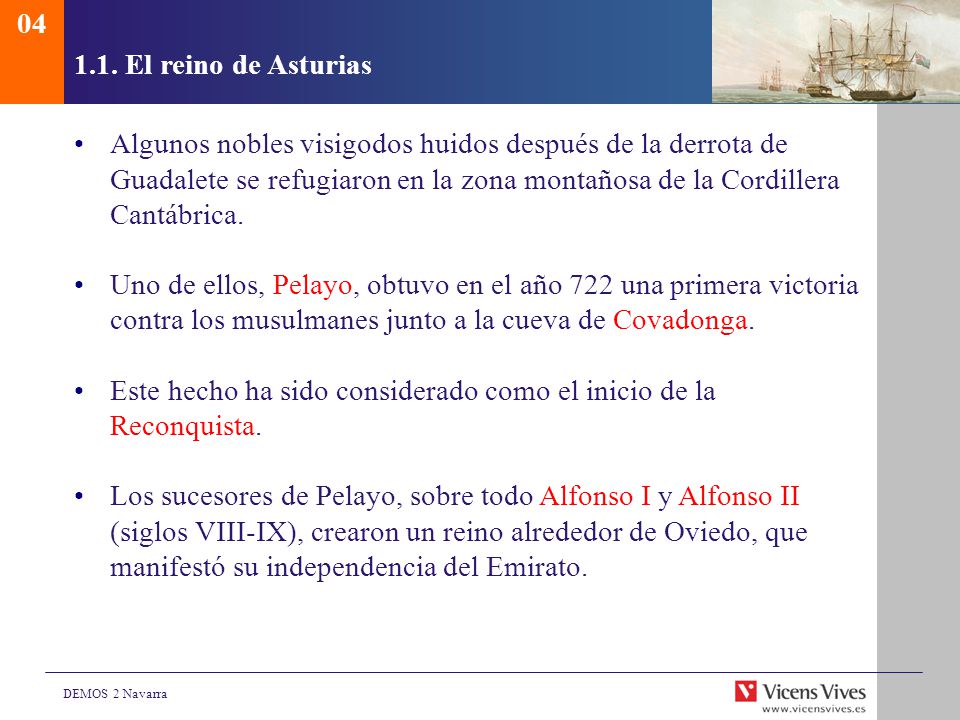 04

1.1. El reino de Asturias

• Algunos nobles visigodos huidos después de la derrota de Guadalete se refugiaron en la zona montañosa de la Cordillera Cantábrica.

• Uno de ellos, Pelayo, obtuvo en el año 722 una primera victoria contra los musulmanes junto a la cueva de Covadonga.

• Este hecho ha sido considerado como el inicio de la Reconquista.

• Los sucesores de Pelayo, sobre todo Alfonso I y Alfonso II (siglos VIII-IX), crearon un reino alrededor de Oviedo, que manifestó su independencia del Emirato.

DEMOS 2 Navarra

Vicens Vives
www.vicensvives.es